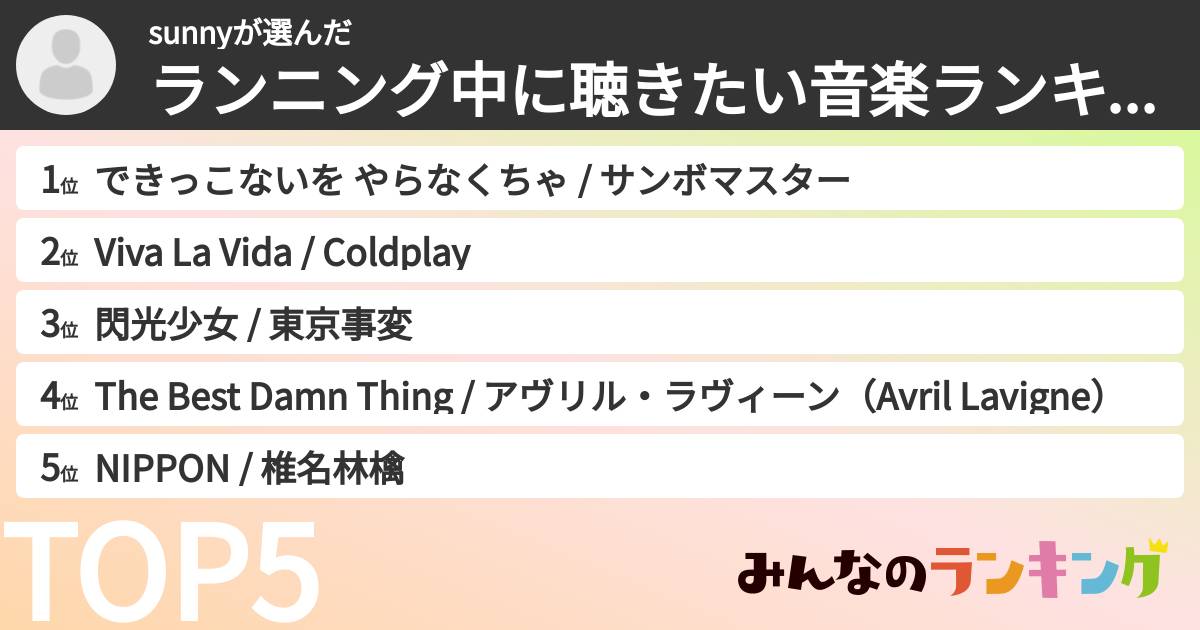 sunnyが選んだ
ランニング中に聴きたい音楽ランキ...

1位 できっこないを やらなくちゃ / サンボマスター

2位 Viva La Vida / Coldplay

3位 閃光少女 / 東京事変

4位 The Best Damn Thing / アヴリル・ラヴィーン（Avril Lavigne）

5位 NIPPON / 椎名林檎

TOP5

みんなのランキング